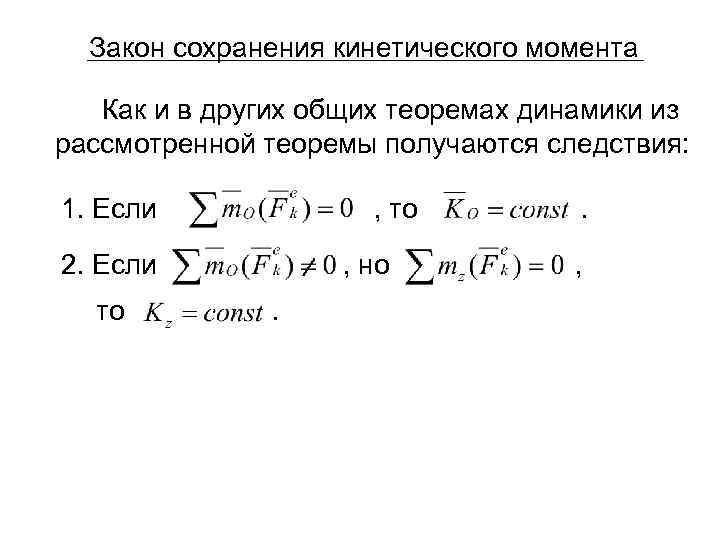 Закон сохранения кинетического момента

Как и в других общих теоремах динамики из рассмотренной теоремы получаются следствия:

1. Если $\sum \overline{m}_O(\overline{F}_k^e) = 0$ , то $\overline{K}_O = const$ .

2. Если $\sum \overline{m}_O(\overline{F}_k^e) \neq 0$ , но $\sum m_z(\overline{F}_k^e) = 0$ ,

то $K_z = const$ .